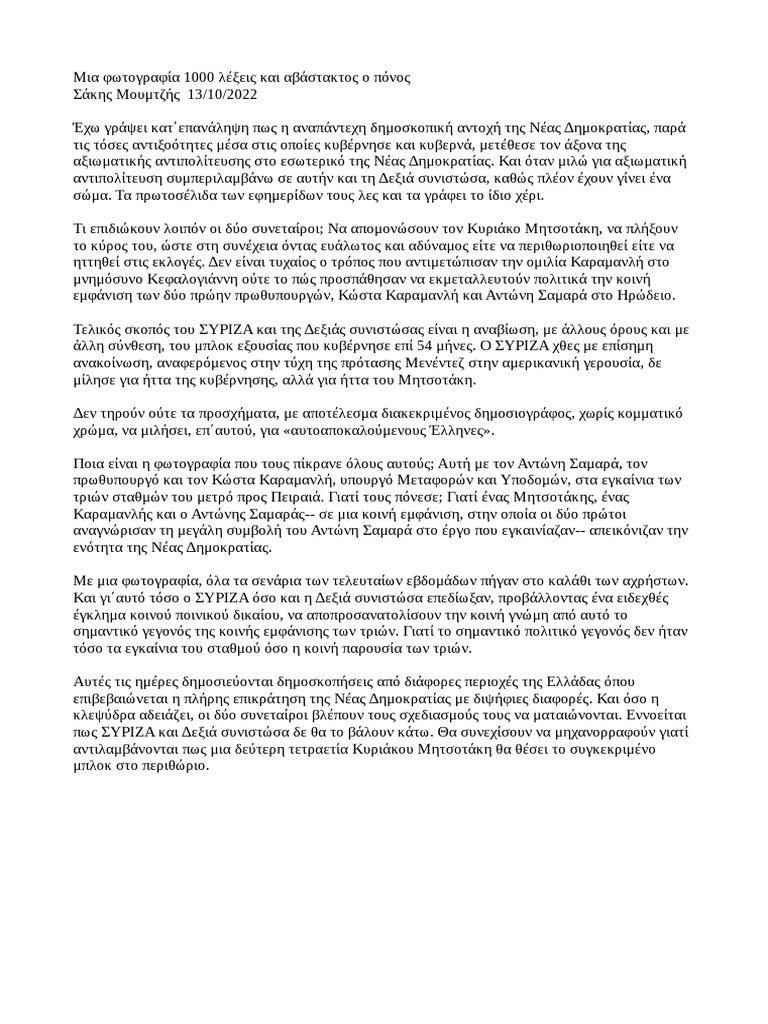 Μια φωτογραφία 1000 λέξεις και αβάστακτος ο πόνος
Σάκης Μουμτζής 13/10/2022

Έχω γράψει κατ΄επανάληψη πως η αναπάντεχη δημοσκοπική αντοχή της Νέας Δημοκρατίας, παρά τις τόσες αντιξοότητες μέσα στις οποίες κυβέρνησε και κυβερνά, μετέθεσε τον άξονα της αξιωματικής αντιπολίτευσης στο εσωτερικό της Νέας Δημοκρατίας. Και όταν μιλώ για αξιωματική αντιπολίτευση συμπεριλαμβάνω σε αυτήν και τη Δεξιά συνιστώσα, καθώς πλέον έχουν γίνει ένα σώμα. Τα πρωτοσέλιδα των εφημερίδων τους λες και τα γράφει το ίδιο χέρι.

Τι επιδιώκουν λοιπόν οι δύο συνεταίροι; Να απομονώσουν τον Κυριάκο Μητσοτάκη, να πλήξουν το κύρος του, ώστε στη συνέχεια όντας ευάλωτος και αδύναμος είτε να περιθωριοποιηθεί είτε να ηττηθεί στις εκλογές. Δεν είναι τυχαίος ο τρόπος που αντιμετώπισαν την ομιλία Καραμανλή στο μνημόσυνο Κεφαλογιάννη ούτε το πώς προσπάθησαν να εκμεταλλευτούν πολιτικά την κοινή εμφάνιση των δύο πρώην πρωθυπουργών, Κώστα Καραμανλή και Αντώνη Σαμαρά στο Ηρώδειο.

Τελικός σκοπός του ΣΥΡΙΖΑ και της Δεξιάς συνιστώσας είναι η αναβίωση, με άλλους όρους και με άλλη σύνθεση, του μπλοκ εξουσίας που κυβέρνησε επί 54 μήνες. Ο ΣΥΡΙΖΑ χθες με επίσημη ανακοίνωση, αναφερόμενος στην τύχη της πρότασης Μενέντεζ στην αμερικανική γερουσία, δε μίλησε για ήττα της κυβέρνησης, αλλά για ήττα του Μητσοτάκη.

Δεν τηρούν ούτε τα προσχήματα, με αποτέλεσμα διακεκριμένος δημοσιογράφος, χωρίς κομματικό χρώμα, να μιλήσει, επ΄αυτού, για «αυτοαποκαλούμενους Έλληνες».

Ποια είναι η φωτογραφία που τους πίκρανε όλους αυτούς; Αυτή με τον Αντώνη Σαμαρά, τον πρωθυπουργό και τον Κώστα Καραμανλή, υπουργό Μεταφορών και Υποδομών, στα εγκαίνια των τριών σταθμών του μετρό προς Πειραιά. Γιατί τους πόνεσε; Γιατί ένας Μητσοτάκης, ένας Καραμανλής και ο Αντώνης Σαμαράς-- σε μια κοινή εμφάνιση, στην οποία οι δύο πρώτοι αναγνώρισαν τη μεγάλη συμβολή του Αντώνη Σαμαρά στο έργο που εγκαινίαζαν-- απεικόνιζαν την ενότητα της Νέας Δημοκρατίας.

Με μια φωτογραφία, όλα τα σενάρια των τελευταίων εβδομάδων πήγαν στο καλάθι των αχρήστων. Και γι΄αυτό τόσο ο ΣΥΡΙΖΑ όσο και η Δεξιά συνιστώσα επεδίωξαν, προβάλλοντας ένα ειδεχθές έγκλημα κοινού ποινικού δικαίου, να αποπροσανατολίσουν την κοινή γνώμη από αυτό το σημαντικό γεγονός της κοινής εμφάνισης των τριών. Γιατί το σημαντικό πολιτικό γεγονός δεν ήταν τόσο τα εγκαίνια του σταθμού όσο η κοινή παρουσία των τριών.

Αυτές τις ημέρες δημοσιεύονται δημοσκοπήσεις από διάφορες περιοχές της Ελλάδας όπου επιβεβαιώνεται η πλήρης επικράτηση της Νέας Δημοκρατίας με διψήφιες διαφορές. Και όσο η κλεψύδρα αδειάζει, οι δύο συνεταίροι βλέπουν τους σχεδιασμούς τους να ματαιώνονται. Εννοείται πως ΣΥΡΙΖΑ και Δεξιά συνιστώσα δε θα το βάλουν κάτω. Θα συνεχίσουν να μηχανορραφούν γιατί αντιλαμβάνονται πως μια δεύτερη τετραετία Κυριάκου Μητσοτάκη θα θέσει το συγκεκριμένο μπλοκ στο περιθώριο.